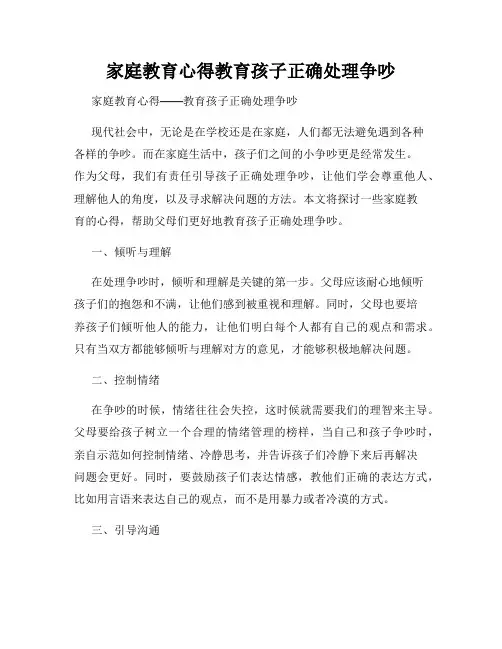 家庭教育心得教育孩子正确处理争吵

家庭教育心得——教育孩子正确处理争吵

现代社会中，无论是在学校还是在家庭，人们都无法避免遇到各种各样的争吵。而在家庭生活中，孩子们之间的小争吵更是经常发生。作为父母，我们有责任引导孩子正确处理争吵，让他们学会尊重他人、理解他人的角度，以及寻求解决问题的方法。本文将探讨一些家庭教育的心得，帮助父母们更好地教育孩子正确处理争吵。

一、倾听与理解

在处理争吵时，倾听和理解是关键的第一步。父母应该耐心地倾听孩子们的抱怨和不满，让他们感到被重视和理解。同时，父母也要培养孩子们倾听他人的能力，让他们明白每个人都有自己的观点和需求。只有当双方都能够倾听与理解对方的意见，才能够积极地解决问题。

二、控制情绪

在争吵的时候，情绪往往会失控，这时候就需要我们的理智来主导。父母要给孩子树立一个合理的情绪管理的榜样，当自己和孩子争吵时，亲自示范如何控制情绪、冷静思考，并告诉孩子们冷静下来后再解决问题会更好。同时，要鼓励孩子们表达情感，教他们正确的表达方式，比如用言语来表达自己的观点，而不是用暴力或者冷漠的方式。

三、引导沟通